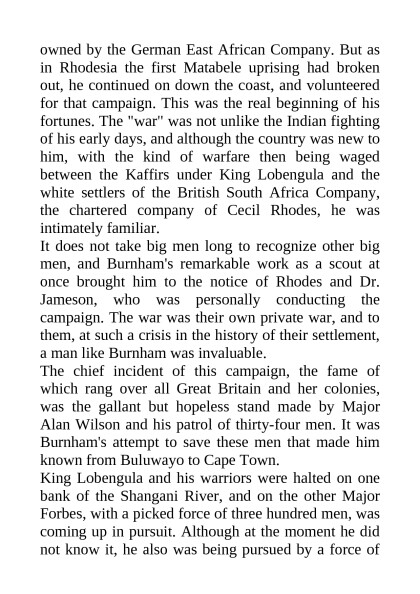 owned by the German East African Company. But as in Rhodesia the first Matabele uprising had broken out, he continued on down the coast, and volunteered for that campaign. This was the real beginning of his fortunes. The "war" was not unlike the Indian fighting of his early days, and although the country was new to him, with the kind of warfare then being waged between the Kaffirs under King Lobengula and the white settlers of the British South Africa Company, the chartered company of Cecil Rhodes, he was intimately familiar.

It does not take big men long to recognize other big men, and Burnham's remarkable work as a scout at once brought him to the notice of Rhodes and Dr. Jameson, who was personally conducting the campaign. The war was their own private war, and to them, at such a crisis in the history of their settlement, a man like Burnham was invaluable.

The chief incident of this campaign, the fame of which rang over all Great Britain and her colonies, was the gallant but hopeless stand made by Major Alan Wilson and his patrol of thirty-four men. It was Burnham's attempt to save these men that made him known from Buluwayo to Cape Town.

King Lobengula and his warriors were halted on one bank of the Shangani River, and on the other Major Forbes, with a picked force of three hundred men, was coming up in pursuit. Although at the moment he did not know it, he also was being pursued by a force of